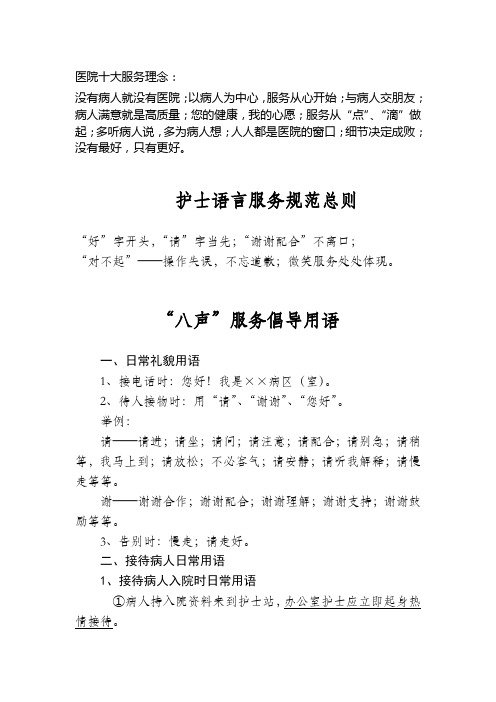 医院十大服务理念：

没有病人就没有医院；以病人为中心，服务从心开始；与病人交朋友；病人满意就是高质量；您的健康，我的心愿；服务从“点”、“滴”做起；多听病人说，多为病人想；人人都是医院的窗口；细节决定成败；没有最好，只有更好。

护士语言服务规范总则

“好”字开头，“请”字当先；“谢谢配合”不离口；
“对不起”——操作失误，不忘道歉；微笑服务处处体现。

“八声”服务倡导用语

一、日常礼貌用语

1、接电话时：您好！我是××病区（室）。

2、待人接物时：用“请”、“谢谢”、“您好”。

举例：

请——请进；请坐；请问；请注意；请配合；请别急；请稍等，我马上到；请放松；不必客气；请安静；请听我解释；请慢走等等。

谢——谢谢合作；谢谢配合；谢谢理解；谢谢支持；谢谢鼓励等等。

3、告别时：慢走；请走好。

二、接待病人日常用语

1、接待病人入院时日常用语

①病人持入院资料来到护士站，办公室护士应立即起身热情接待。